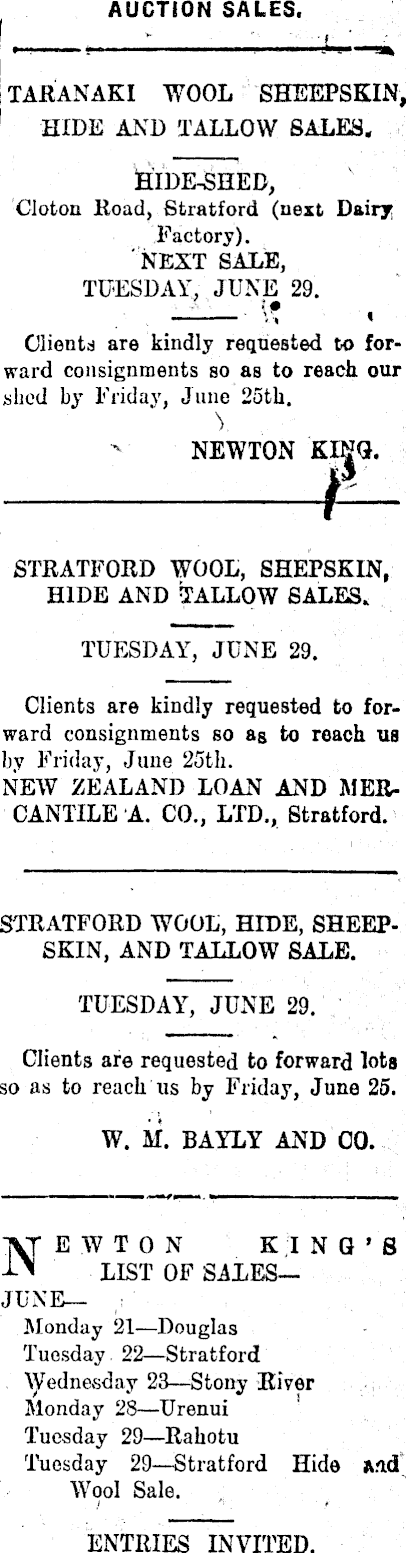 AUCTION SALES.

TARANAKI WOOL SHEEPSKIN, HIDE AND TALLOW SALES.

HIDE-SHED,
Cloton Road, Stratford (next Dairy Factory).
NEXT SALE,
TUESDAY, JUNE 29.

Clients are kindly requested to forward consignments so as to reach our shed by Friday, June 25th.

NEWTON KING.

STRATFORD WOOL, SHEPSKIN, HIDE AND TALLOW SALES.

TUESDAY, JUNE 29.

Clients are kindly requested to forward consignments so as to reach us by Friday, June 25th.
NEW ZEALAND LOAN AND MERCANTILE A. CO., LTD., Stratford.

STRATFORD WOOL, HIDE, SHEEPSKIN, AND TALLOW SALE.

TUESDAY, JUNE 29.

Clients are requested to forward lots so as to reach us by Friday, June 25.

W. M. BAYLY AND CO.

NEWTON KING'S LIST OF SALES—
JUNE—
Monday 21—Douglas
Tuesday 22—Stratford
Wednesday 23—Stony River
Monday 28—Urenui
Tuesday 29—Rahotu
Tuesday 29—Stratford Hide and Wool Sale.

ENTRIES INVITED.